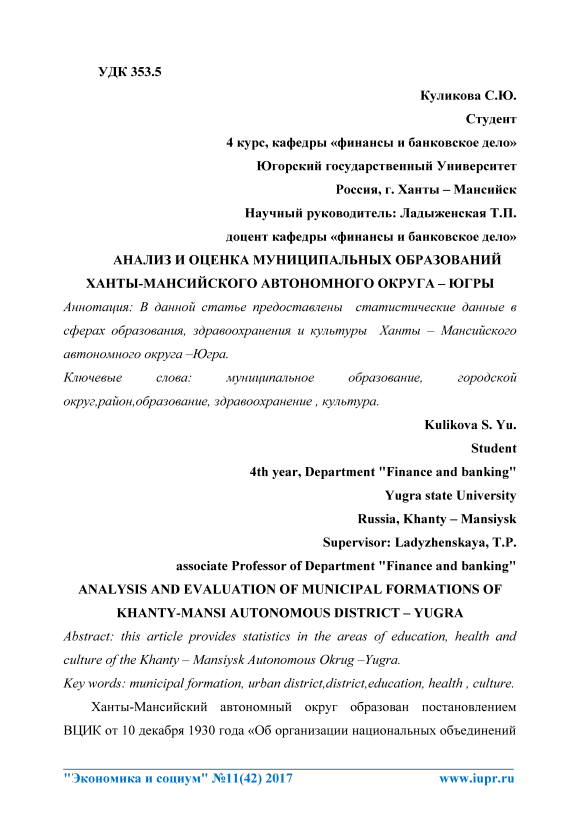 УДК 353.5

Куликова С.Ю.

Студент

4 курс, кафедры «финансы и банковское дело»

Югорский государственный Университет

Россия, г. Ханты – Мансийск

Научный руководитель: Ладыженская Т.П.

доцент кафедры «финансы и банковское дело»

АНАЛИЗ И ОЦЕНКА МУНИЦИПАЛЬНЫХ ОБРАЗОВАНИЙ ХАНТЫ-МАНСИЙСКОГО АВТОНОМНОГО ОКРУГА – ЮГРЫ

Аннотация: В данной статье предоставлены статистические данные в сферах образования, здравоохранения и культуры Ханты – Мансийского автономного округа –Югра.

Ключевые слова: муниципальное образование, городской округ,район,образование, здравоохранение , культура.

Kulikova S. Yu.

Student

4th year, Department "Finance and banking"

Yugra state University

Russia, Khanty – Mansiysk

Supervisor: Ladyzhenskaya, T.P.

associate Professor of Department "Finance and banking"

ANALYSIS AND EVALUATION OF MUNICIPAL FORMATIONS OF KHANTY-MANSI AUTONOMOUS DISTRICT – YUGRA

Abstract: this article provides statistics in the areas of education, health and culture of the Khanty – Mansiysk Autonomous Okrug –Yugra.

Key words: municipal formation, urban district,district,education, health , culture.

Ханты-Мансийский автономный округ образован постановлением ВЦИК от 10 декабря 1930 года «Об организации национальных объединений

"Экономика и социум" №11(42) 2017 www.iupr.ru